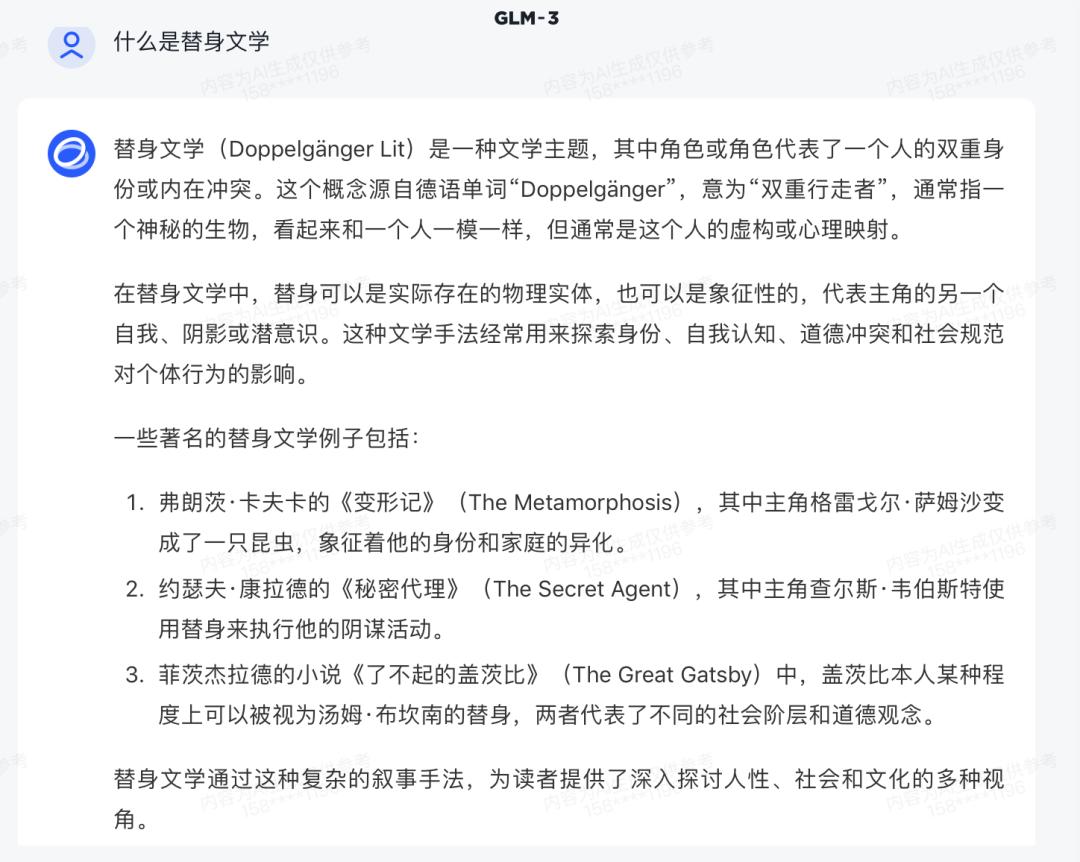 GLM-3

什么是替身文学

内容为AI生成仅供参考 158****1196

替身文学（Doppelgänger Lit）是一种文学主题，其中角色或角色代表了一个人的双重身份或内在冲突。这个概念源自德语单词“Doppelgänger”，意为“双重行走者”，通常指一个神秘的生物，看起来和一个人一模一样，但通常是这个人的虚构或心理映射。

在替身文学中，替身可以是实际存在的物理实体，也可以是象征性的，代表主角的另一个自我、阴影或潜意识。这种文学手法经常用来探索身份、自我认知、道德冲突和社会规范对个体行为的影响。

一些著名的替身文学例子包括：

1. 弗朗茨·卡夫卡的《变形记》（The Metamorphosis），其中主角格雷戈尔·萨姆沙变成了一只昆虫，象征着他的身份和家庭的异化。
2. 约瑟夫·康拉德的《秘密代理》（The Secret Agent），其中主角查尔斯·韦伯斯特使用替身来执行他的阴谋活动。
3. 菲茨杰拉德的小说《了不起的盖茨比》（The Great Gatsby）中，盖茨比本人某种程度上可以被视为汤姆·布坎南的替身，两者代表了不同的社会阶层和道德观念。

替身文学通过这种复杂的叙事手法，为读者提供了深入探讨人性、社会和文化的多种视角。